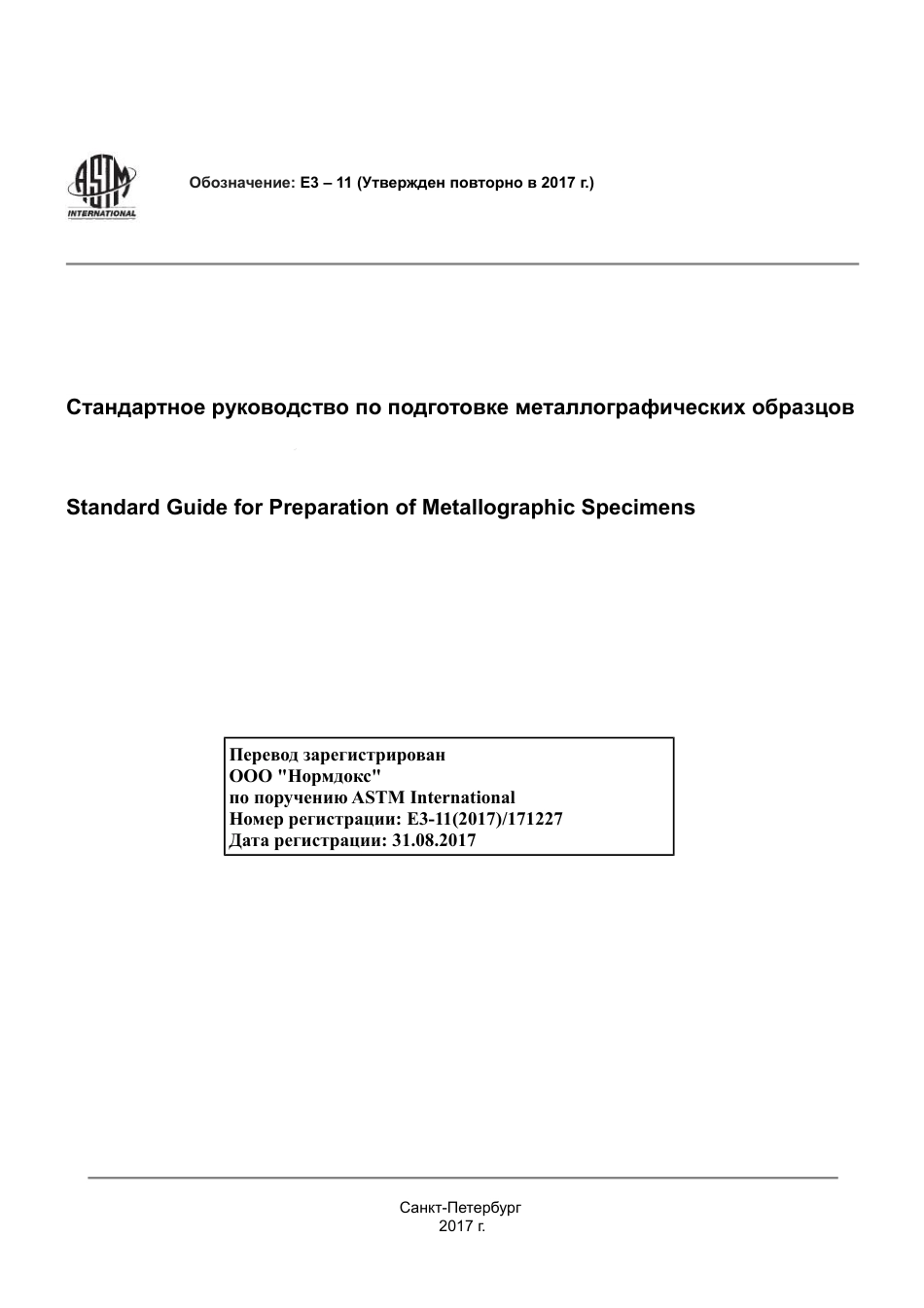 ASTM
INTERNATIONAL

Обозначение: E3 – 11 (Утвержден повторно в 2017 г.)

Стандартное руководство по подготовке металлографических образцов

Standard Guide for Preparation of Metallographic Specimens

Перевод зарегистрирован
ООО "Нормдокс"
по поручению ASTM International
Номер регистрации: E3-11(2017)/171227
Дата регистрации: 31.08.2017

Санкт-Петербург
2017 г.